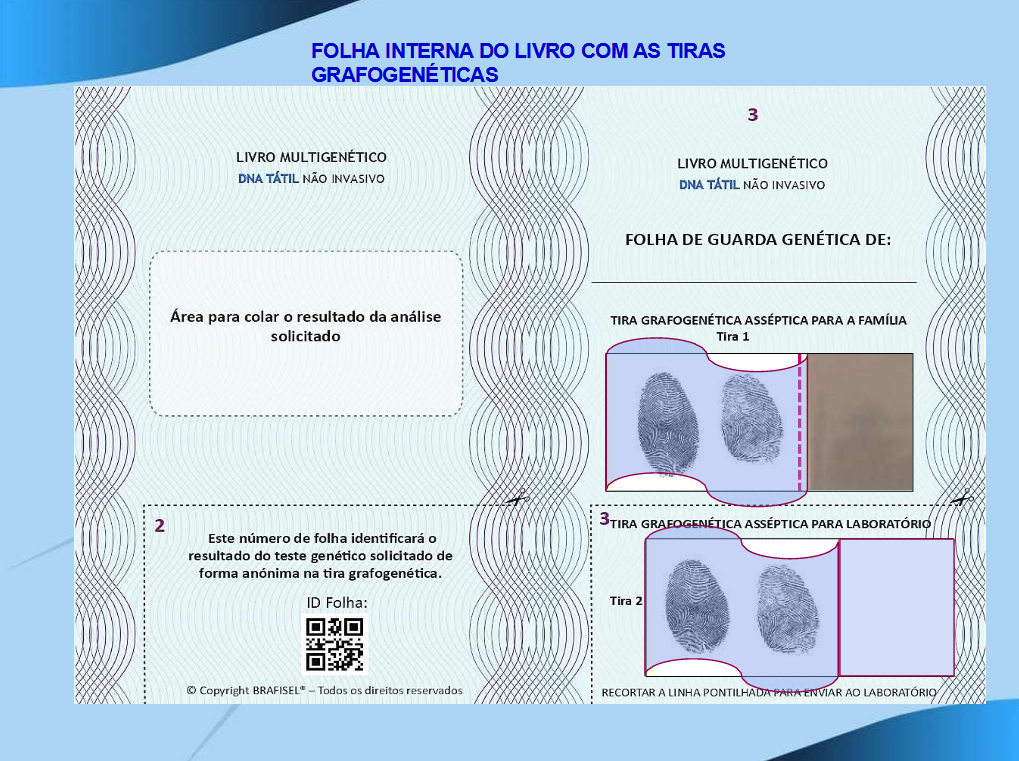 FOLHA INTERNA DO LIVRO COM AS TIRAS GRAFOGENÉTICAS

LIVRO MULTIGENÉTICO
DNA TÁTIL NÃO INVASIVO

Área para colar o resultado da análise solicitado

2

Este número de folha identificará o resultado do teste genético solicitado de forma anónima na tira grafogenética.

ID Folha:

© Copyright BRAFISEL® – Todos os direitos reservados

3

LIVRO MULTIGENÉTICO
DNA TÁTIL NÃO INVASIVO

FOLHA DE GUARDA GENÉTICA DE:

TIRA GRAFOGENÉTICA ASSÉPTICA PARA A FAMÍLIA
Tira 1

3

TIRA GRAFOGENÉTICA ASSÉPTICA PARA LABORATÓRIO

Tira 2

RECORTAR A LINHA PONTILHADA PARA ENVIAR AO LABORATÓRIO